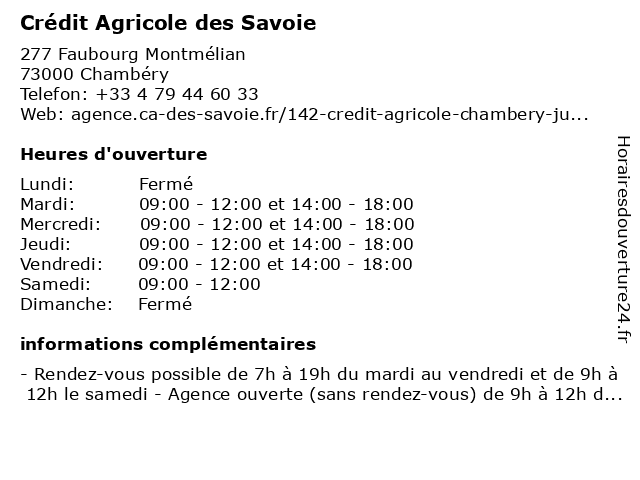 Crédit Agricole des Savoie

277 Faubourg Montmélian
73000 Chambéry
Telefon: +33 4 79 44 60 33
Web: agence.ca-des-savoie.fr/142-credit-agricole-chambery-ju...

Heures d'ouverture

| | |
|---|---|
| Lundi: | Fermé |
| Mardi: | 09:00 - 12:00 et 14:00 - 18:00 |
| Mercredi: | 09:00 - 12:00 et 14:00 - 18:00 |
| Jeudi: | 09:00 - 12:00 et 14:00 - 18:00 |
| Vendredi: | 09:00 - 12:00 et 14:00 - 18:00 |
| Samedi: | 09:00 - 12:00 |
| Dimanche: | Fermé |

informations complémentaires

- Rendez-vous possible de 7h à 19h du mardi au vendredi et de 9h à 12h le samedi - Agence ouverte (sans rendez-vous) de 9h à 12h d...

Horairesdouverture24.fr